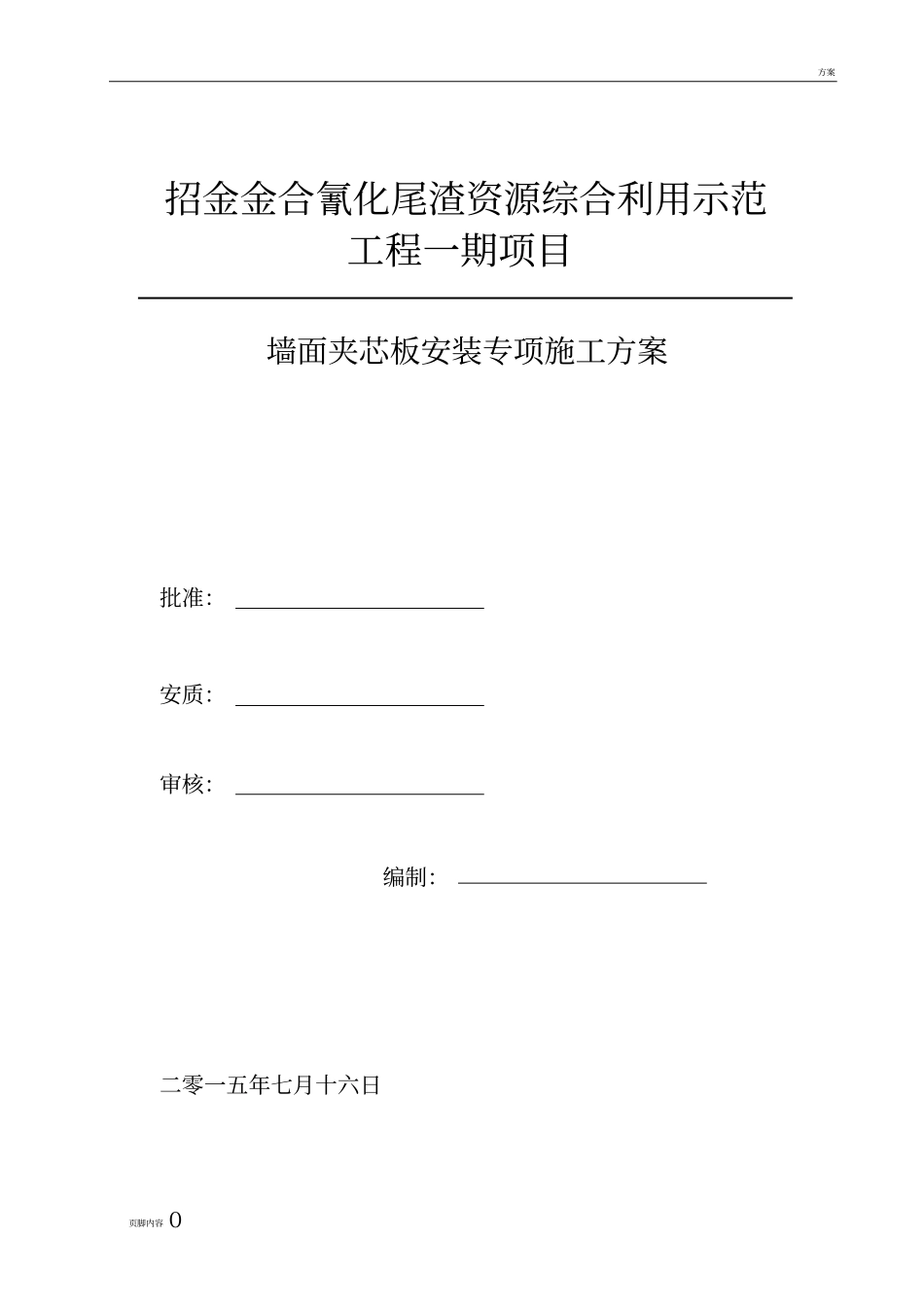 方案

招金金合氰化尾渣资源综合利用示范工程一期项目

墙面夹芯板安装专项施工方案

批准：

安质：

审核：

编制：

二零一五年七月十六日

页脚内容 0